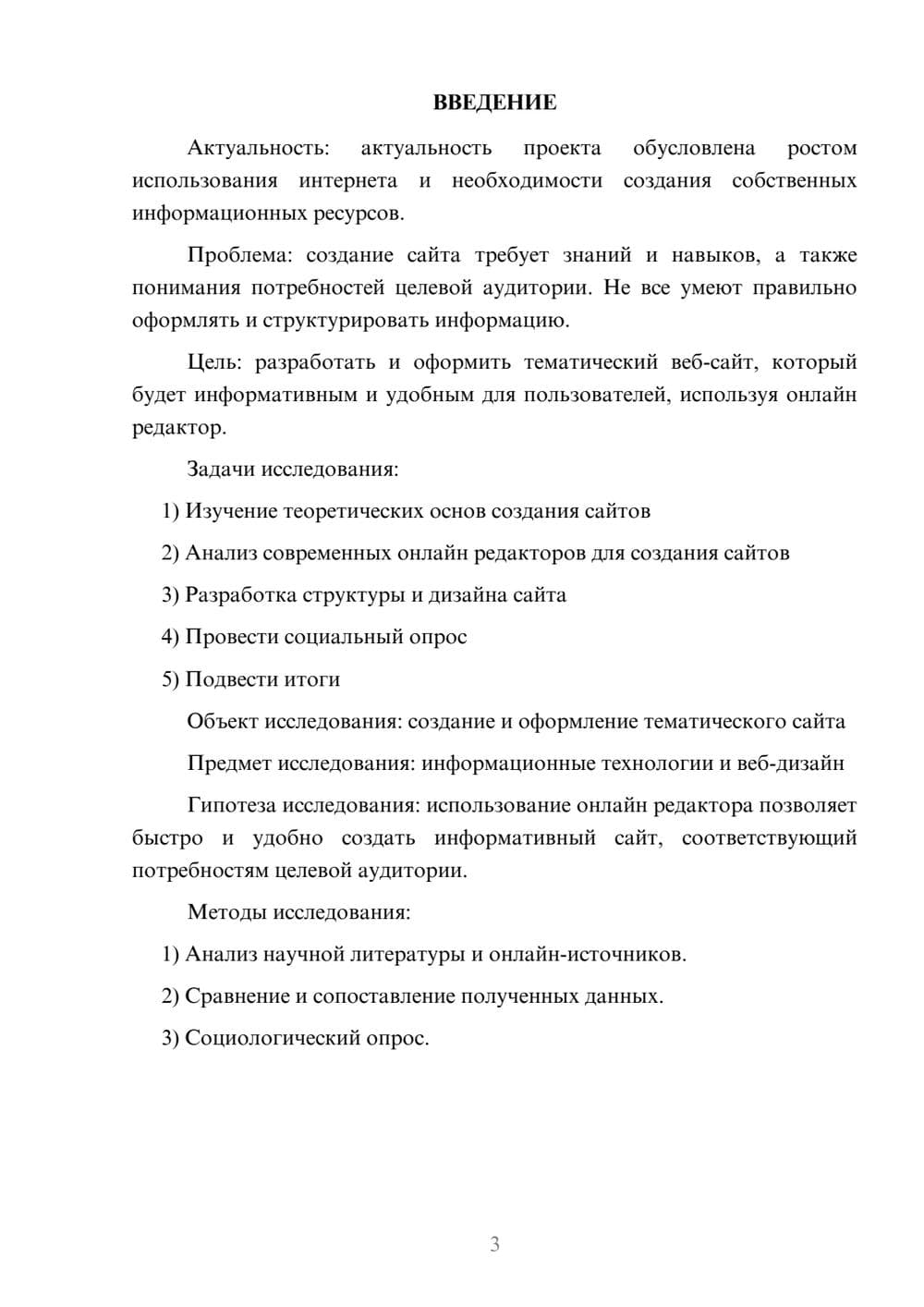 ВВЕДЕНИЕ

Актуальность: актуальность проекта обусловлена ростом использования интернета и необходимости создания собственных информационных ресурсов.

Проблема: создание сайта требует знаний и навыков, а также понимания потребностей целевой аудитории. Не все умеют правильно оформлять и структурировать информацию.

Цель: разработать и оформить тематический веб-сайт, который будет информативным и удобным для пользователей, используя онлайн редактор.

Задачи исследования:

1) Изучение теоретических основ создания сайтов

2) Анализ современных онлайн редакторов для создания сайтов

3) Разработка структуры и дизайна сайта

4) Провести социальный опрос

5) Подвести итоги

Объект исследования: создание и оформление тематического сайта

Предмет исследования: информационные технологии и веб-дизайн

Гипотеза исследования: использование онлайн редактора позволяет быстро и удобно создать информативный сайт, соответствующий потребностям целевой аудитории.

Методы исследования:

1) Анализ научной литературы и онлайн-источников.

2) Сравнение и сопоставление полученных данных.

3) Социологический опрос.

3